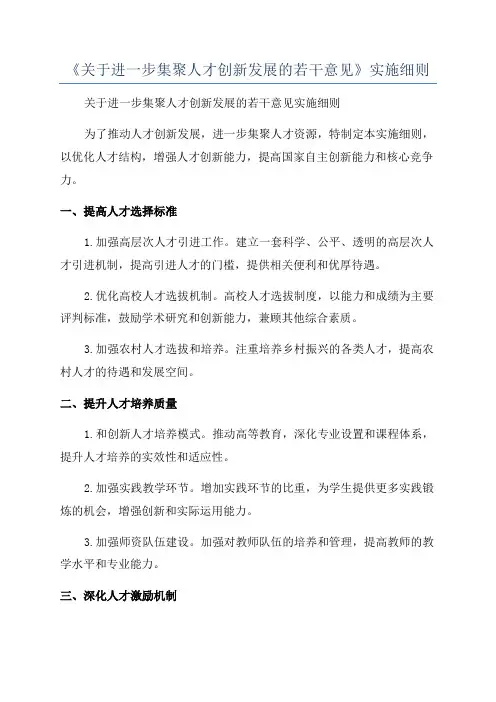 《关于进一步集聚人才创新发展的若干意见》实施细则

关于进一步集聚人才创新发展的若干意见实施细则

为了推动人才创新发展，进一步集聚人才资源，特制定本实施细则，以优化人才结构，增强人才创新能力，提高国家自主创新能力和核心竞争力。

一、提高人才选择标准

1.加强高层次人才引进工作。建立一套科学、公平、透明的高层次人才引进机制，提高引进人才的门槛，提供相关便利和优厚待遇。

2.优化高校人才选拔机制。高校人才选拔制度，以能力和成绩为主要评判标准，鼓励学术研究和创新能力，兼顾其他综合素质。

3.加强农村人才选拔和培养。注重培养乡村振兴的各类人才，提高农村人才的待遇和发展空间。

二、提升人才培养质量

1.和创新人才培养模式。推动高等教育，深化专业设置和课程体系，提升人才培养的实效性和适应性。

2.加强实践教学环节。增加实践环节的比重，为学生提供更多实践锻炼的机会，增强创新和实际运用能力。

3.加强师资队伍建设。加强对教师队伍的培养和管理，提高教师的教学水平和专业能力。

三、深化人才激励机制